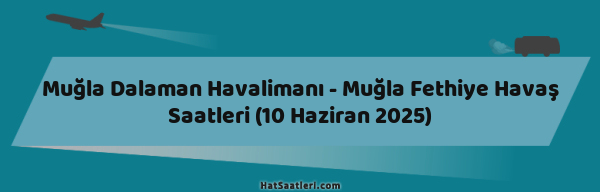 Muğla Dalaman Havalimanı - Muğla Fethiye Havaş Saatleri (10 Haziran 2025)

HatSaatleri.com